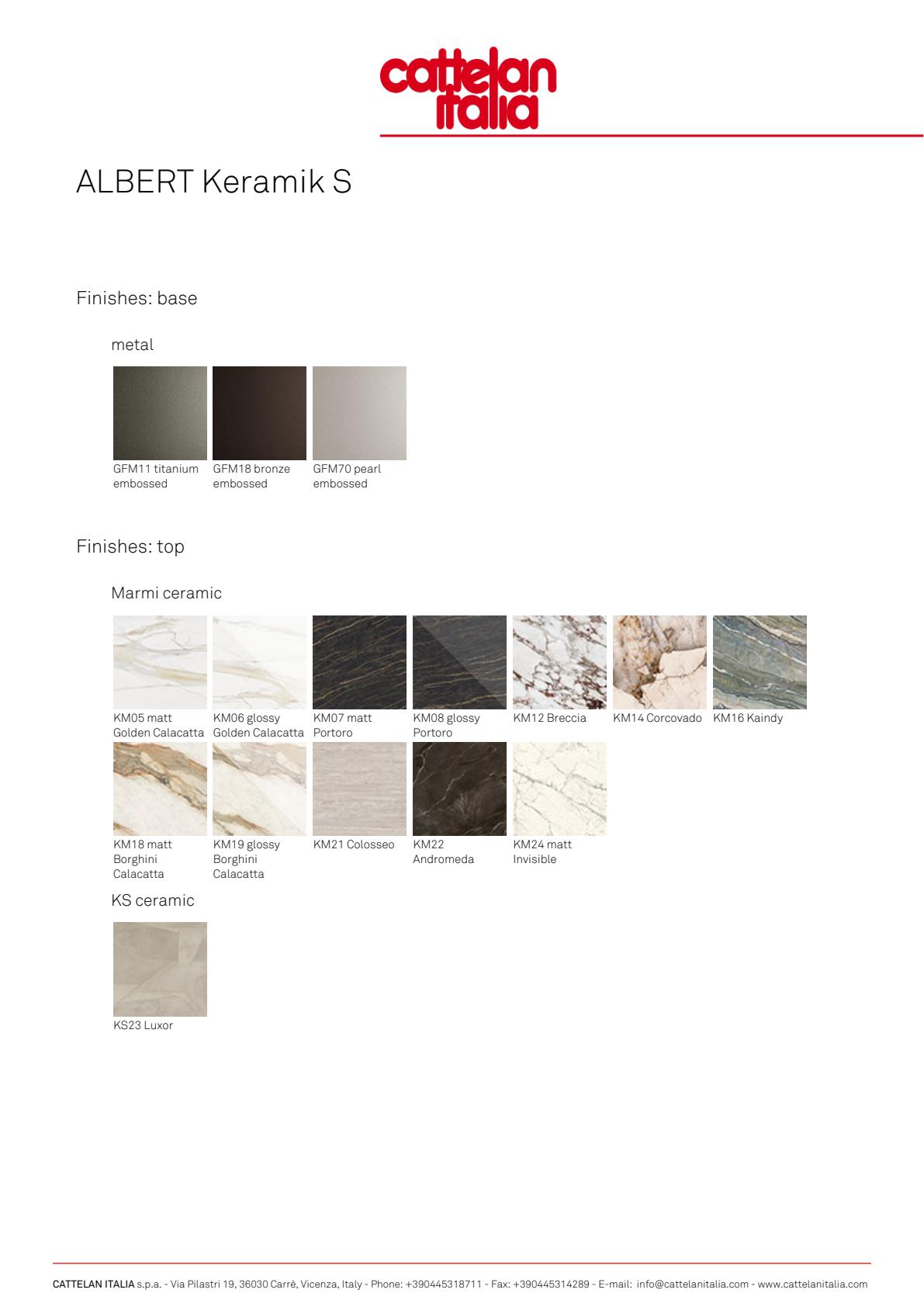 cattelan italia

ALBERT Keramik S

Finishes: base

metal

GFM11 titanium embossed
GFM18 bronze embossed
GFM70 pearl embossed

Finishes: top

Marmi ceramic

KM05 matt Golden Calacatta
KM06 glossy Golden Calacatta
KM07 matt Portoro
KM08 glossy Portoro
KM12 Breccia
KM14 Corcovado
KM16 Kaindy
KM18 matt Borghini Calacatta
KM19 glossy Borghini Calacatta
KM21 Colosseo
KM22 Andromeda
KM24 matt Invisible

KS ceramic

KS23 Luxor

CATTELAN ITALIA s.p.a. - Via Pilastri 19, 36030 Carrè, Vicenza, Italy - Phone: +390445318711 - Fax: +390445314289 - E-mail: info@cattelanitalia.com - www.cattelanitalia.com